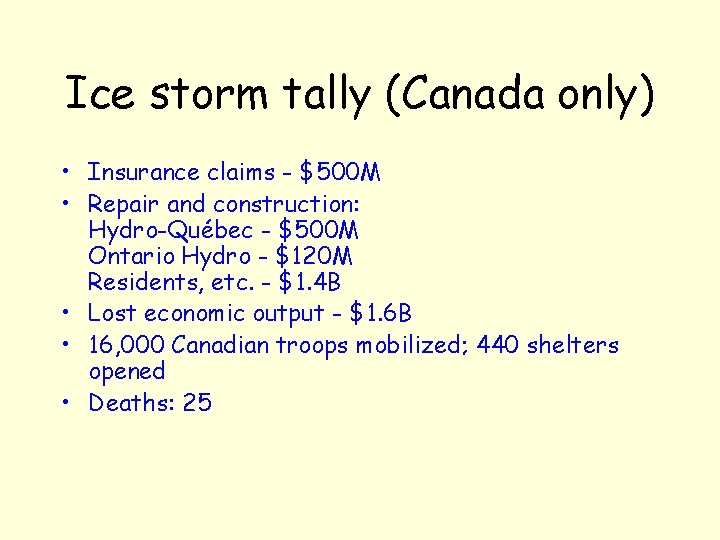 Ice storm tally (Canada only)

• Insurance claims - \$500M
• Repair and construction:
Hydro-Québec - \$500M
Ontario Hydro - \$120M
Residents, etc. - \$1.4B
• Lost economic output - \$1.6B
• 16,000 Canadian troops mobilized; 440 shelters opened
• Deaths: 25